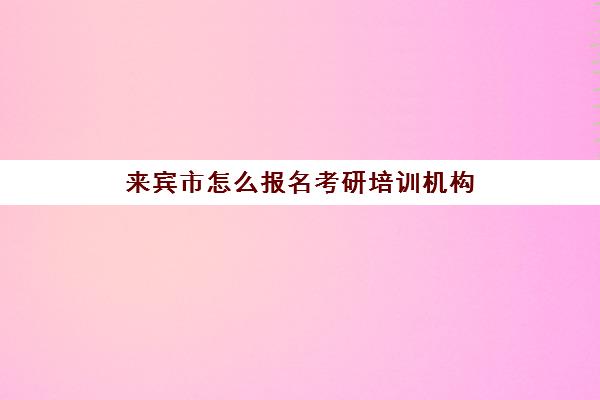 来宾市怎么报名考研培训机构